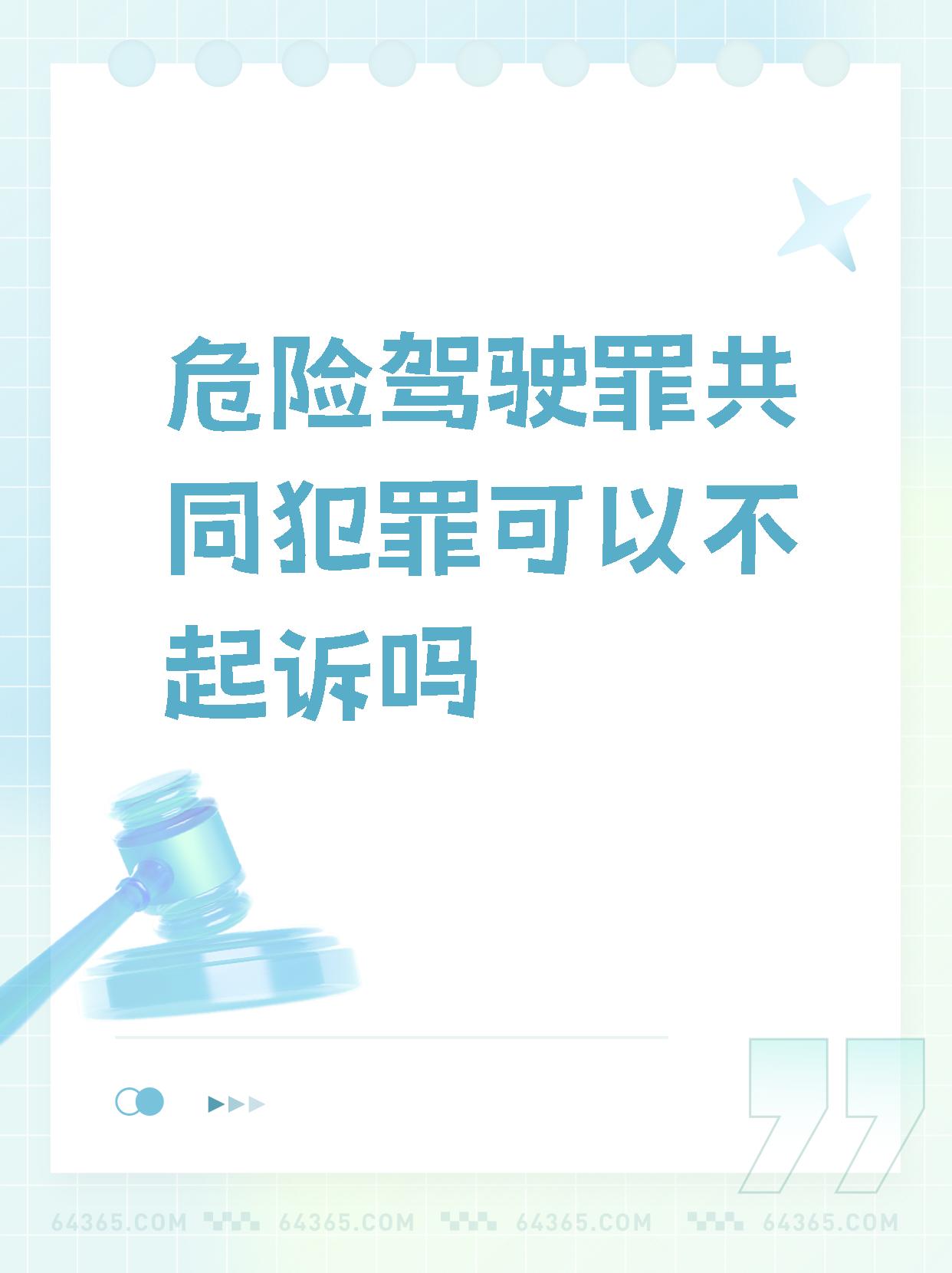 危险驾驶罪共同犯罪可以不起诉吗

64365.COM 64365.COM 64365.COM 64365.COM